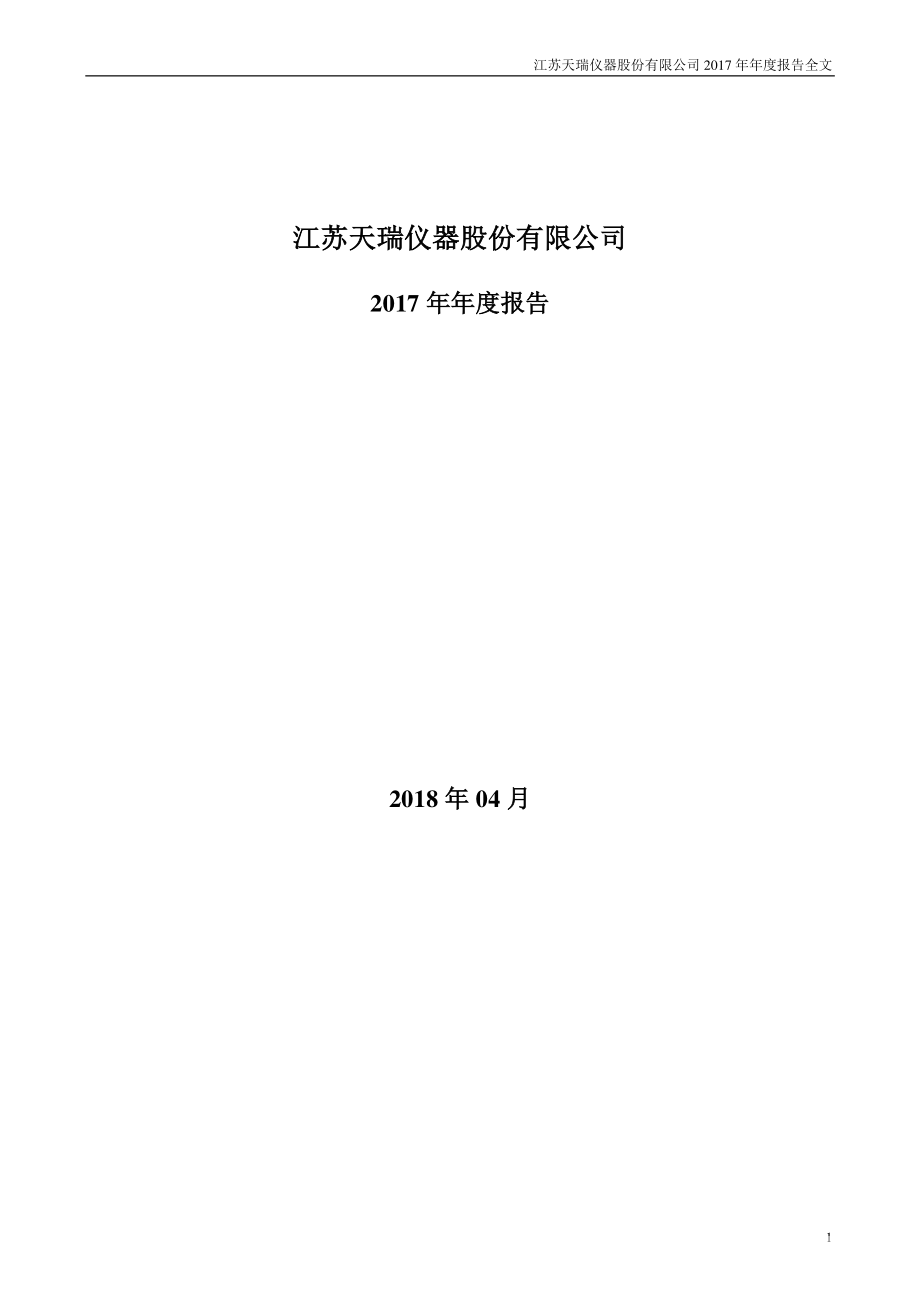 江苏天瑞仪器股份有限公司 2017 年年度报告全文

江苏天瑞仪器股份有限公司

2017 年年度报告

2018 年 04 月

1